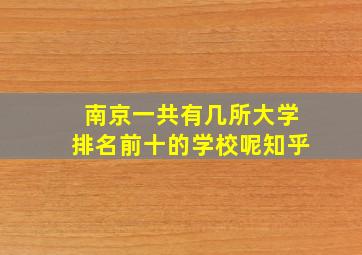 南京一共有几所大学
排名前十的学校呢知乎